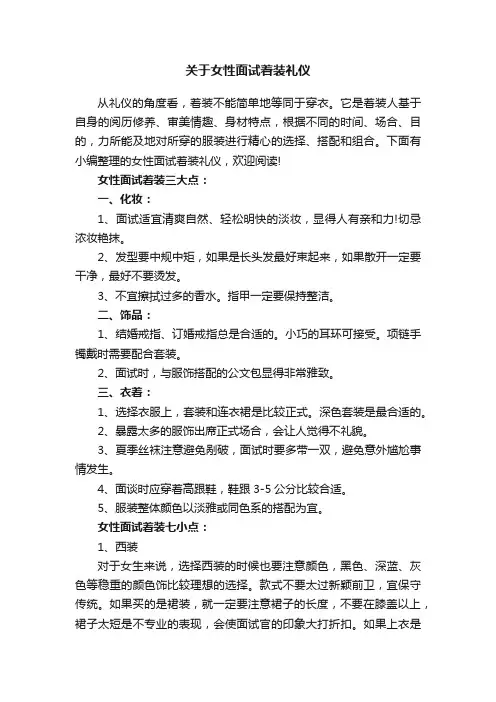 关于女性面试着装礼仪

从礼仪的角度看，着装不能简单地等同于穿衣。它是着装人基于自身的阅历修养、审美情趣、身材特点，根据不同的时间、场合、目的，力所能及地对所穿的服装进行精心的选择、搭配和组合。下面有小编整理的女性面试着装礼仪，欢迎阅读!

女性面试着装三大点：

一、化妆：

1、面试适宜清爽自然、轻松明快的淡妆，显得人有亲和力!切忌浓妆艳抹。

2、发型要中规中矩，如果是长头发最好束起来，如果散开一定要干净，最好不要烫发。

3、不宜擦拭过多的香水。指甲一定要保持整洁。

二、饰品：

1、结婚戒指、订婚戒指总是合适的。小巧的耳环可接受。项链手镯戴时需要配合套装。

2、面试时，与服饰搭配的公文包显得非常雅致。

三、衣着：

1、选择衣服上，套装和连衣裙是比较正式。深色套装是最合适的。

2、暴露太多的服饰出席正式场合，会让人觉得不礼貌。

3、夏季丝袜注意避免剐破，面试时要多带一双，避免意外尴尬事情发生。

4、面谈时应穿着高跟鞋，鞋跟 3-5 公分比较合适。

5、服装整体颜色以淡雅或同色系的搭配为宜。

女性面试着装七小点：

1、西装

对于女生来说，选择西装的时候也要注意颜色，黑色、深蓝、灰色等稳重的颜色饰比较理想的选择。款式不要太过新颖前卫，宜保守传统。如果买的是裙装，就一定要注意裙子的长度，不要在膝盖以上，裙子太短是不专业的表现，会使面试官的印象大打折扣。如果上衣是